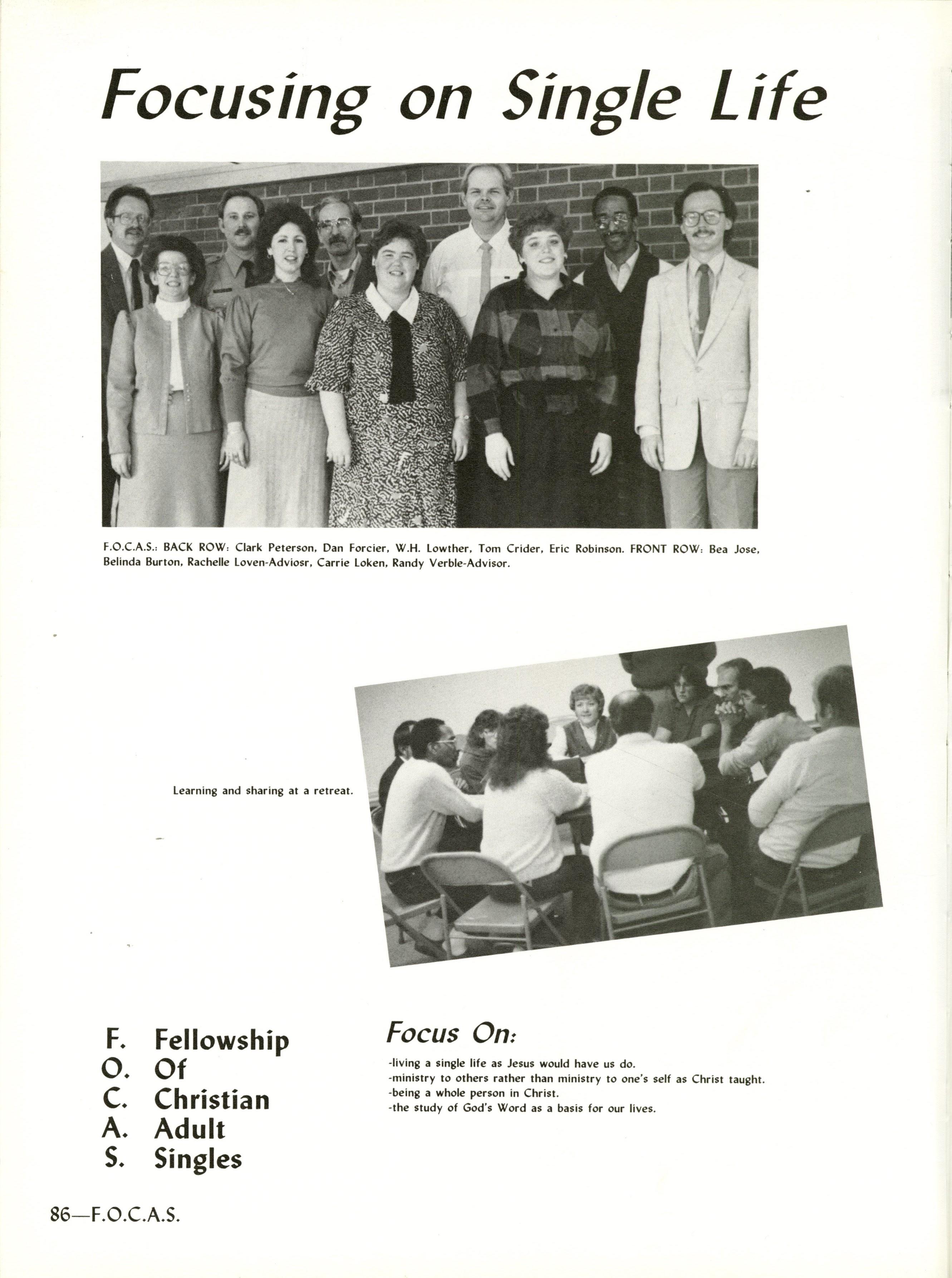 Focusing on Single Life

F.O.C.A.S.: BACK ROW: Clark Peterson, Dan Forcier, W.H. Lowther, Tom Crider, Eric Robinson. FRONT ROW: Bea Jose, Belinda Burton, Rachelle Loven-Adviosr, Carrie Loken, Randy Verble-Advisor.

Learning and sharing at a retreat.

F. Fellowship
O. Of
C. Christian
A. Adult
S. Singles

Focus On:

-living a single life as Jesus would have us do.
-ministry to others rather than ministry to one's self as Christ taught.
-being a whole person in Christ.
-the study of God's Word as a basis for our lives.

86—F.O.C.A.S.